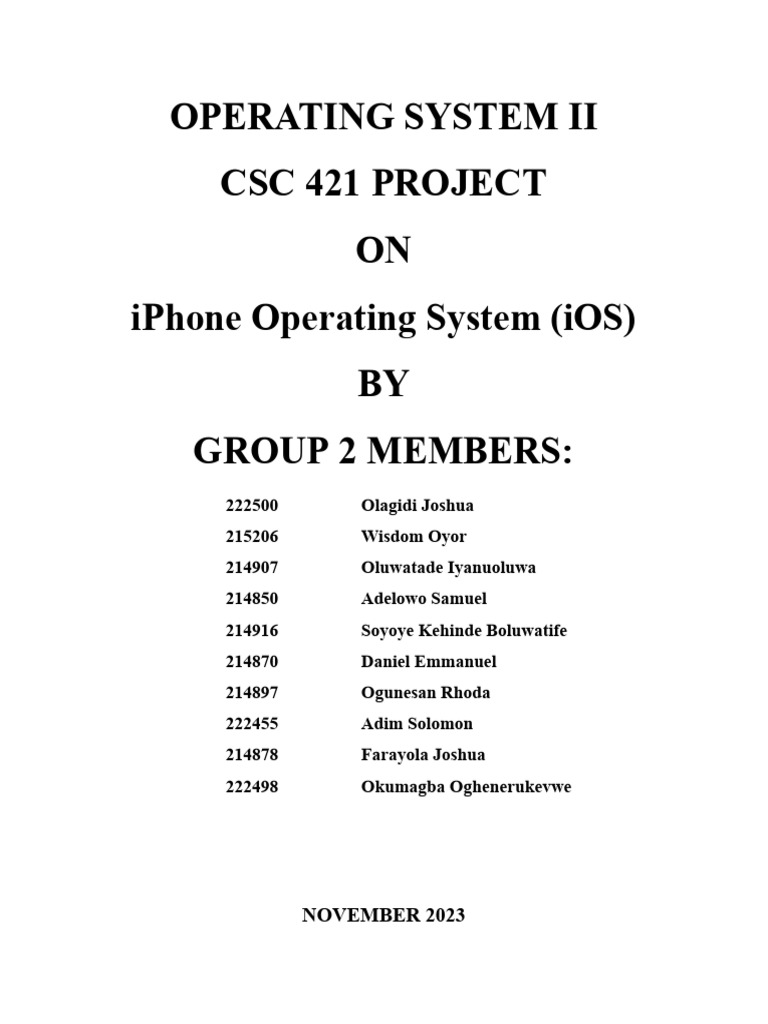 OPERATING SYSTEM II

CSC 421 PROJECT

ON

iPhone Operating System (iOS)

BY

GROUP 2 MEMBERS:

222500 Olagidi Joshua
215206 Wisdom Oyor
214907 Oluwatade Iyanuoluwa
214850 Adelowo Samuel
214916 Soyoye Kehinde Boluwatife
214870 Daniel Emmanuel
214897 Ogunesan Rhoda
222455 Adim Solomon
214878 Farayola Joshua
222498 Okumagba Oghenerukevwe

NOVEMBER 2023